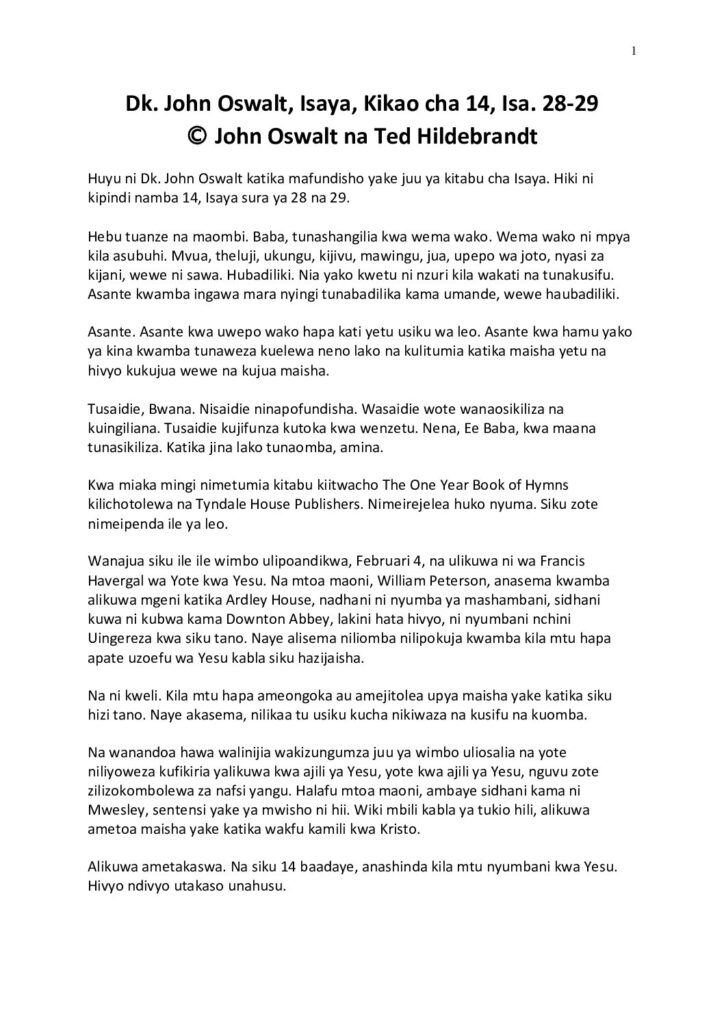 1

Dk. John Oswalt, Isaya, Kikao cha 14, Isa. 28-29
© John Oswalt na Ted Hildebrandt

Huyu ni Dk. John Oswalt katika mafundisho yake juu ya kitabu cha Isaya. Hiki ni kipindi namba 14, Isaya sura ya 28 na 29.

Hebu tuanze na maombi. Baba, tunashangilia kwa wema wako. Wema wako ni mpya kila asubuhi. Mvua, theluji, ukungu, kijivu, mawingu, jua, upepo wa joto, nyasi za kijani, wewe ni sawa. Hubadiliki. Nia yako kwetu ni nzuri kila wakati na tunakusifu. Asante kwamba ingawa mara nyingi tunabadilika kama umande, wewe haubadiliki.

Asante. Asante kwa uwepo wako hapa kati yetu usiku wa leo. Asante kwa hamu yako ya kina kwamba tunaweza kuelewa neno lako na kulitumia katika maisha yetu na hivyo kukujua wewe na kujua maisha.

Tusaidie, Bwana. Nisaidie ninapofundisha. Wasaidie wote wanaosikiliza na kuingiliana. Tusaidie kujifunza kutoka kwa wenzetu. Nena, Ee Baba, kwa maana tunasikiliza. Katika jina lako tunaomba, amina.

Kwa miaka mingi nimetumia kitabu kiitwacho The One Year Book of Hymns kilichotolewa na Tyndale House Publishers. Nimeirejelea huko nyuma. Siku zote nimeipenda ile ya leo.

Wanajua siku ile ile wimbo ulipoandikwa, Februari 4, na ulikuwa ni wa Francis Havergal wa Yote kwa Yesu. Na mtoa maoni, William Peterson, anasema kwamba alikuwa mgeni katika Ardley House, nadhani ni nyumba ya mashambani, sidhani kuwa ni kubwa kama Downton Abbey, lakini hata hivyo, ni nyumbani nchini Uingereza kwa siku tano. Naye alisema niliomba nilipokuja kwamba kila mtu hapa apate uzoefu wa Yesu kabla siku hazijaisha.

Na ni kweli. Kila mtu hapa ameongoka au amejitolea upya maisha yake katika siku hizi tano. Naye akasema, nilikaa tu usiku kucha nikiwaza na kusifu na kuomba.

Na wanandoa hawa walinijia wakizungumza juu ya wimbo uliosalia na yote niliyoweza kufikiria yalikuwa kwa ajili ya Yesu, yote kwa ajili ya Yesu, nguvu zote zilizokombolewa za nafsi yangu. Halafu mtoa maoni, ambaye sidhani kama ni Mwesley, sentensi yake ya mwisho ni hii. Wiki mbili kabla ya tukio hili, alikuwa ametoa maisha yake katika wakfu kamili kwa Kristo.

Alikuwa ametakaswa. Na siku 14 baadaye, anashinda kila mtu nyumbani kwa Yesu. Hivyo ndivyo utakaso unahusu.